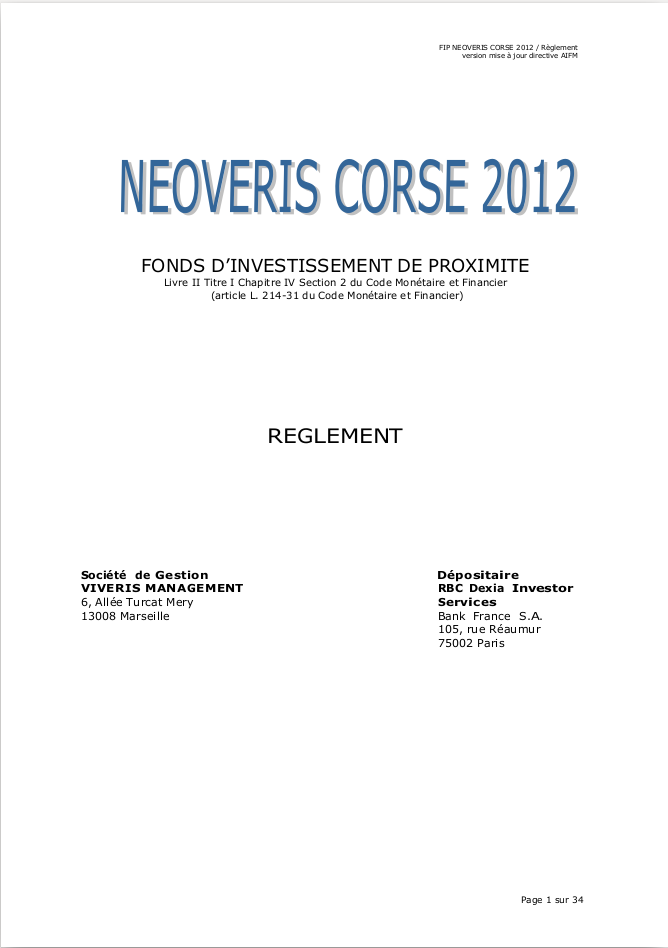 FIP NEOVERIS CORSE 2012 / Règlement
version mise à jour directive AIFM

NEOVERIS CORSE 2012

FONDS D'INVESTISSEMENT DE PROXIMITE
Livre II Titre I Chapitre IV Section 2 du Code Monétaire et Financier
(article L. 214-31 du Code Monétaire et Financier)

REGLEMENT

Société de Gestion
VIVERIS MANAGEMENT
6, Allée Turcat Mery
13008 Marseille

Dépositaire
RBC Dexia Investor Services
Bank France S.A.
105, rue Réaumur
75002 Paris

Page 1 sur 34